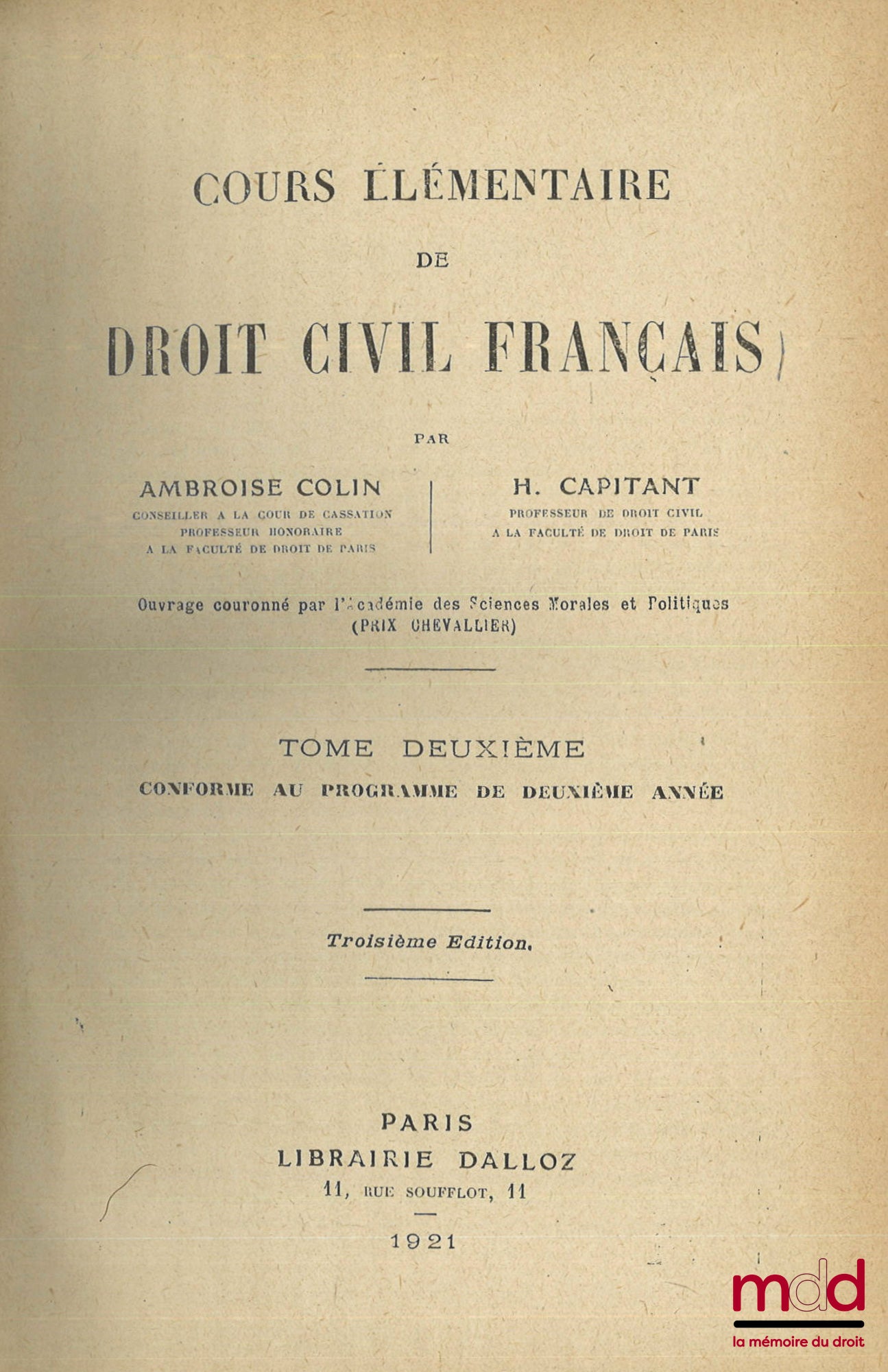 COURS ÉLÉMENTAIRE
DE
DROIT CIVIL FRANÇAIS

PAR

AMBROISE COLIN
CONSEILLER A LA COUR DE CASSATION
PROFESSEUR HONORAIRE
A LA FACULTÉ DE DROIT DE PARIS

H. CAPITANT
PROFESSEUR DE DROIT CIVIL
A LA FACULTÉ DE DROIT DE PARIS

Ouvrage couronné par l'Académie des Sciences Morales et Politiques
(PRIX CHEVALLIER)

TOME DEUXIÈME
CONFORME AU PROGRAMME DE DEUXIÈME ANNÉE

Troisième Edition.

PARIS
LIBRAIRIE DALLOZ
11, RUE SOUFFLOT, 11
1921

mdd
la mémoire du droit